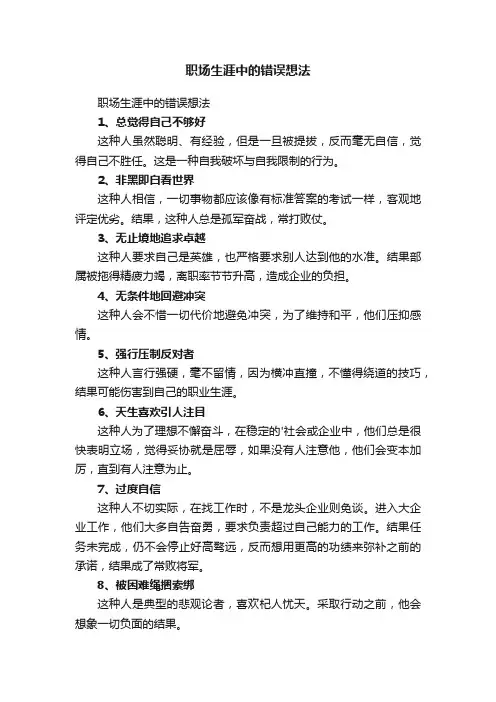 职场生涯中的错误想法

职场生涯中的错误想法

1、总觉得自己不够好

这种人虽然聪明、有经验，但是一旦被提拔，反而毫无自信，觉得自己不胜任。这是一种自我破坏与自我限制的行为。

2、非黑即白看世界

这种人相信，一切事物都应该像有标准答案的考试一样，客观地评定优劣。结果，这种人总是孤军奋战，常打败仗。

3、无止境地追求卓越

这种人要求自己是英雄，也严格要求别人达到他的水准。结果部属被拖得精疲力竭，离职率节节升高，造成企业的负担。

4、无条件地回避冲突

这种人会不惜一切代价地避免冲突，为了维持和平，他们压抑感情。

5、强行压制反对者

这种人言行强硬，毫不留情，因为横冲直撞，不懂得绕道的技巧，结果可能伤害到自己的职业生涯。

6、天生喜欢引人注目

这种人为了理想不懈奋斗，在稳定的'社会或企业中，他们总是很快表明立场，觉得妥协就是屈辱，如果没有人注意他，他们会变本加厉，直到有人注意为止。

7、过度自信

这种人不切实际，在找工作时，不是龙头企业则免谈。进入大企业工作，他们大多自告奋勇，要求负责超过自己能力的工作。结果任务未完成，仍不会停止好高骛远，反而想用更高的功绩来弥补之前的承诺，结果成了常败将军。

8、被困难绳捆索绑

这种人是典型的悲观论者，喜欢杞人忧天。采取行动之前，他会想象一切负面的结果。